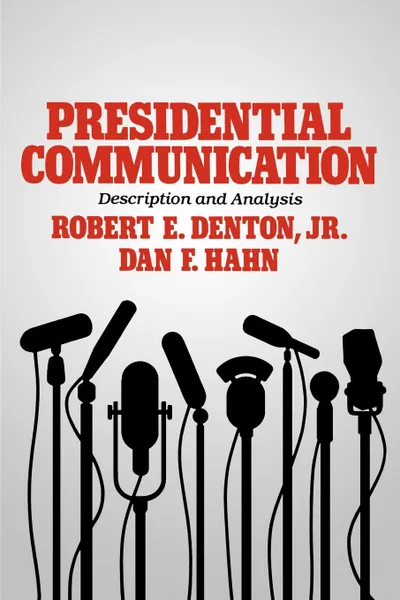 PRESIDENTIAL COMMUNICATION

Description and Analysis

ROBERT E. DENTON, JR.
DAN F. HAHN